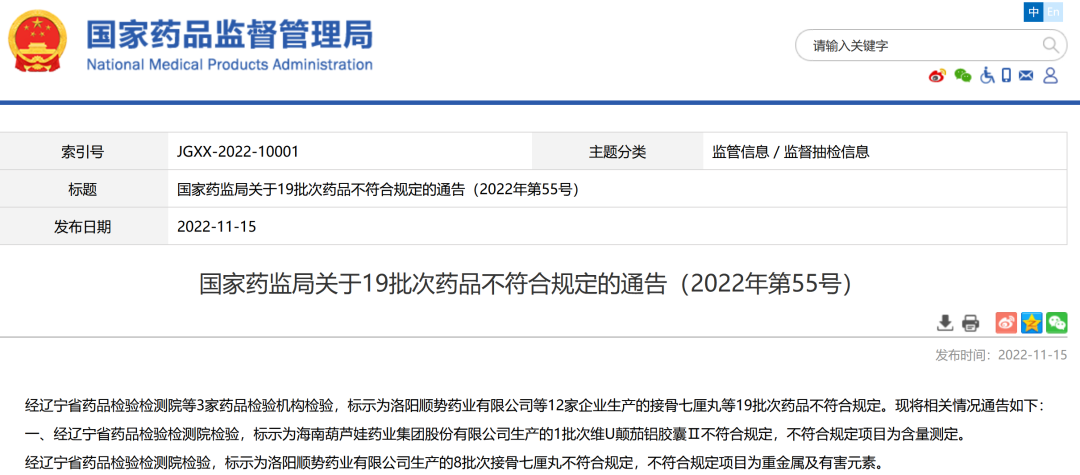 国家药品监督管理局
National Medical Products Administration

中 En

请输入关键字

| 索引号 | JGXX-2022-10001 | 主题分类 | 监管信息 / 监督抽检信息 |
|---|---|---|---|
| 标题 | 国家药监局关于19批次药品不符合规定的通告（2022年第55号） | | |
| 发布日期 | 2022-11-15 | | |

国家药监局关于19批次药品不符合规定的通告（2022年第55号）

发布时间：2022-11-15

经辽宁省药品检验检测院等3家药品检验机构检验，标示为洛阳顺势药业有限公司等12家企业生产的接骨七厘丸等19批次药品不符合规定。现将相关情况通告如下：

一、经辽宁省药品检验检测院检验，标示为海南葫芦娃药业集团股份有限公司生产的1批次维U颠茄铝胶囊Ⅱ不符合规定，不符合规定项目为含量测定。

经辽宁省药品检验检测院检验，标示为洛阳顺势药业有限公司生产的8批次接骨七厘丸不符合规定，不符合规定项目为重金属及有害元素。